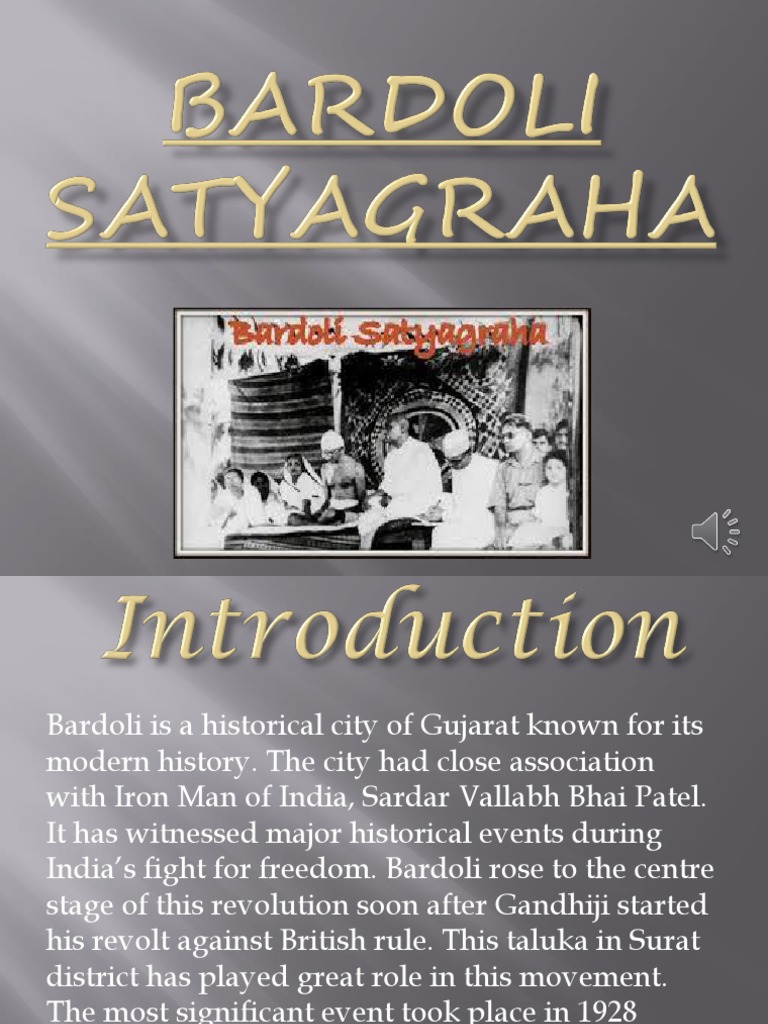 BARDOLI SATYAGRAHA

Bardoli Satyagraha

Introduction

Bardoli is a historical city of Gujarat known for its modern history. The city had close association with Iron Man of India, Sardar Vallabh Bhai Patel. It has witnessed major historical events during India's fight for freedom. Bardoli rose to the centre stage of this revolution soon after Gandhiji started his revolt against British rule. This taluka in Surat district has played great role in this movement. The most significant event took place in 1928